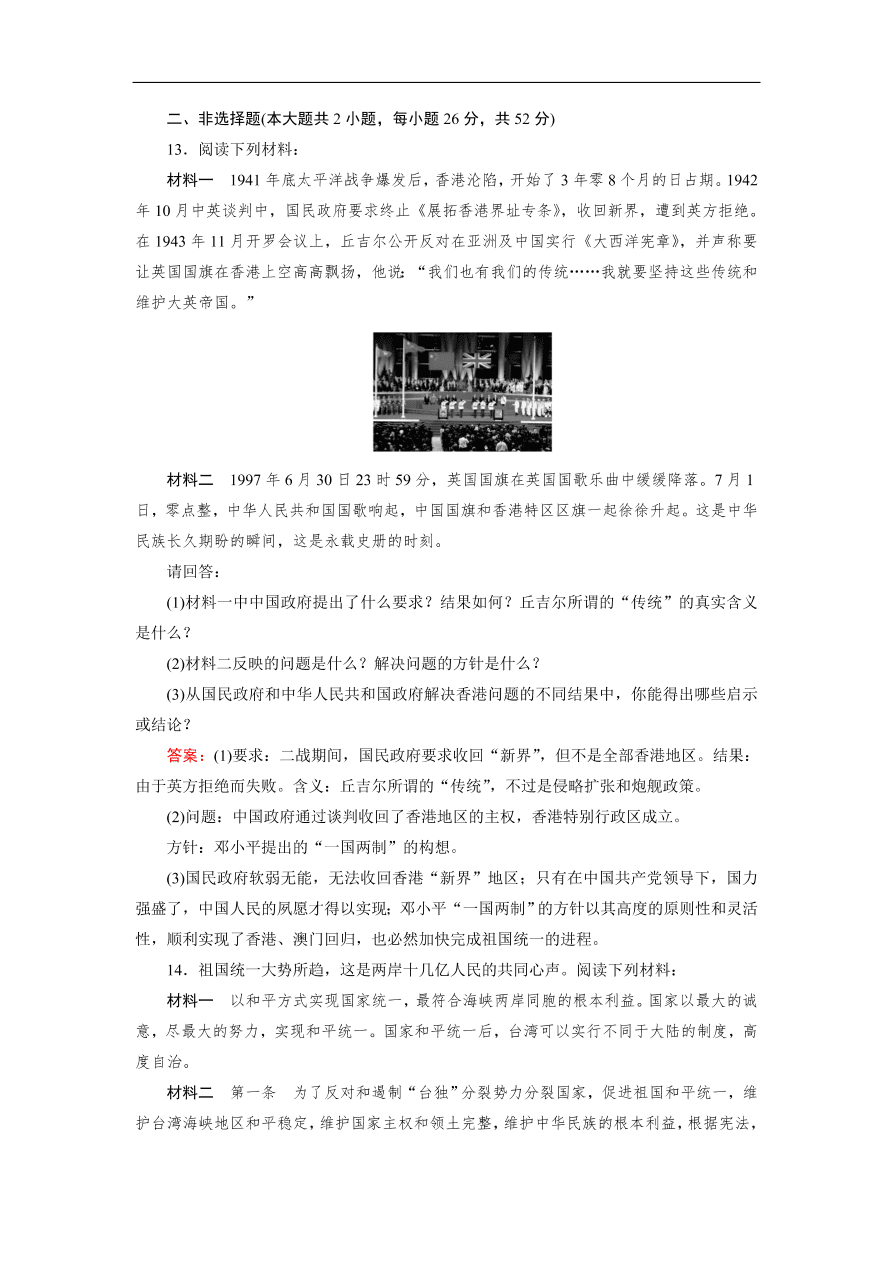 二、非选择题(本大题共 2 小题，每小题 26 分，共 52 分)

13．阅读下列材料：

材料一　1941 年底太平洋战争爆发后，香港沦陷，开始了 3 年零 8 个月的日占期。1942 年 10 月中英谈判中，国民政府要求终止《展拓香港界址专条》，收回新界，遭到英方拒绝。在 1943 年 11 月开罗会议上，丘吉尔公开反对在亚洲及中国实行《大西洋宪章》，并声称要让英国国旗在香港上空高高飘扬，他说：“我们也有我们的传统……我就要坚持这些传统和维护大英帝国。”

材料二　1997 年 6 月 30 日 23 时 59 分，英国国旗在英国国歌乐曲中缓缓降落。7 月 1 日，零点整，中华人民共和国国歌响起，中国国旗和香港特区区旗一起徐徐升起。这是中华民族长久期盼的瞬间，这是永载史册的时刻。

请回答：

(1)材料一中中国政府提出了什么要求？结果如何？丘吉尔所谓的“传统”的真实含义是什么？

(2)材料二反映的问题是什么？解决问题的方针是什么？

(3)从国民政府和中华人民共和国政府解决香港问题的不同结果中，你能得出哪些启示或结论？

答案：(1)要求：二战期间，国民政府要求收回“新界”，但不是全部香港地区。结果：由于英方拒绝而失败。含义：丘吉尔所谓的“传统”，不过是侵略扩张和炮舰政策。

(2)问题：中国政府通过谈判收回了香港地区的主权，香港特别行政区成立。

方针：邓小平提出的“一国两制”的构想。

(3)国民政府软弱无能，无法收回香港“新界”地区；只有在中国共产党领导下，国力强盛了，中国人民的夙愿才得以实现；邓小平“一国两制”的方针以其高度的原则性和灵活性，顺利实现了香港、澳门回归，也必然加快完成祖国统一的进程。

14．祖国统一大势所趋，这是两岸十几亿人民的共同心声。阅读下列材料：

材料一　以和平方式实现国家统一，最符合海峡两岸同胞的根本利益。国家以最大的诚意，尽最大的努力，实现和平统一。国家和平统一后，台湾可以实行不同于大陆的制度，高度自治。

材料二　第一条　为了反对和遏制“台独”分裂势力分裂国家，促进祖国和平统一，维护台湾海峡地区和平稳定，维护国家主权和领土完整，维护中华民族的根本利益，根据宪法，